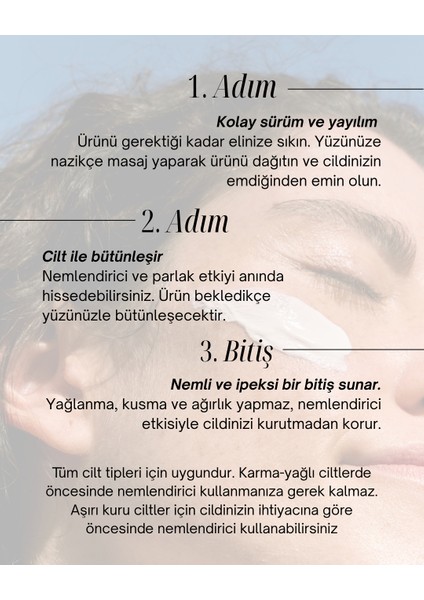 1. Adım

Kolay sürüm ve yayılım
Ürünü gerektiği kadar elinize sıkın. Yüzünüze nazikçe masaj yaparak ürünü dağıtın ve cildinizin emdiğinden emin olun.

2. Adım

Cilt ile bütünleşir
Nemlendirici ve parlak etkiyi anında hissedebilirsiniz. Ürün bekledikçe yüzünüzle bütünleşecektir.

3. Bitiş

Nemli ve ipeksi bir bitiş sunar.
Yağlanma, kusma ve ağırlık yapmaz, nemlendirici etkisiyle cildinizi kurutmadan korur.

Tüm cilt tipleri için uygundur. Karma-yağlı ciltlerde öncesinde nemlendirici kullanmanıza gerek kalmaz. Aşırı kuru ciltler için cildinizin ihtiyacına göre öncesinde nemlendirici kullanabilirsiniz